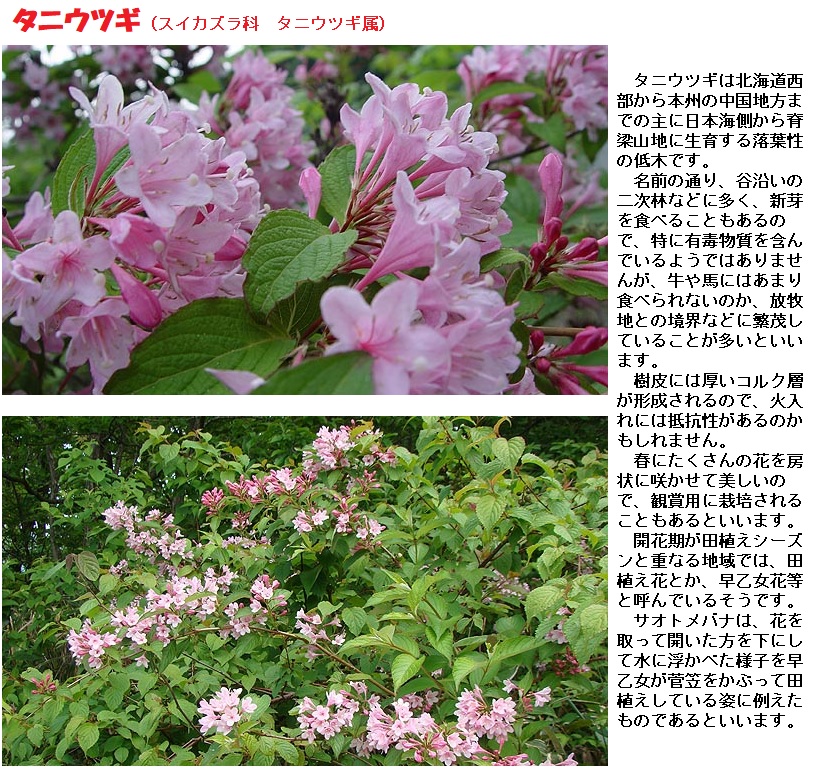 タニウツギ（スイカズラ科　タニウツギ属）

タニウツギは北海道西部から本州の中国地方までの主に日本海側から脊梁山地に生育する落葉性の低木です。

名前の通り、谷沿いの二次林などに多く、新芽を食べることもあるので、特に有毒物質を含んでいるようではありませんが、牛や馬にはあまり食べられないのか、放牧地との境界などに繁茂していることが多いといいます。

樹皮には厚いコルク層が形成されるので、火入れには抵抗性があるのかもしれません。

春にたくさんの花を房状に咲かせて美しいので、観賞用に栽培されることもあるといいます。

開花期が田植えシーズンと重なる地域では、田植え花とか、早乙女花等と呼んでいるそうです。

サオトメバナは、花を取って開いた方を下にして水に浮かべた様子を早乙女が菅笠をかぶって田植えしている姿に例えたものであるといいます。